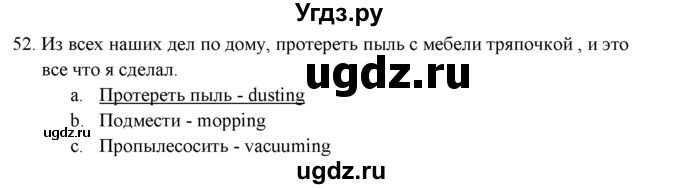 Угдз.ру

52. Из всех наших дел по дому, протереть пыль с мебели тряпочкой , и это все что я сделал.

ugdz.ru

a. Протереть пыль - dusting

b. Подмести - mopping

ugdz.ru

c. Пропылесосить - vacuuming

ugdz.ru